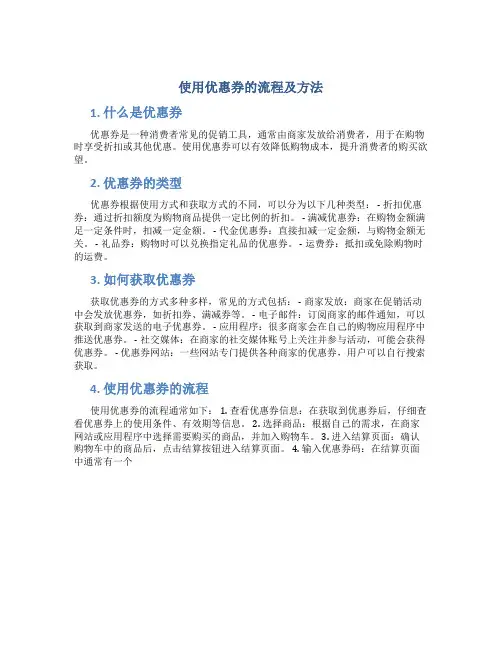 使用优惠券的流程及方法

1. 什么是优惠券

优惠券是一种消费者常见的促销工具，通常由商家发放给消费者，用于在购物时享受折扣或其他优惠。使用优惠券可以有效降低购物成本，提升消费者的购买欲望。

2. 优惠券的类型

优惠券根据使用方式和获取方式的不同，可以分为以下几种类型： - 折扣优惠券：通过折扣额度为购物商品提供一定比例的折扣。 - 满减优惠券：在购物金额满足一定条件时，扣减一定金额。 - 代金优惠券：直接扣减一定金额，与购物金额无关。 - 礼品券：购物时可以兑换指定礼品的优惠券。 - 运费券：抵扣或免除购物时的运费。

3. 如何获取优惠券

获取优惠券的方式多种多样，常见的方式包括： - 商家发放：商家在促销活动中会发放优惠券，如折扣券、满减券等。 - 电子邮件：订阅商家的邮件通知，可以获取到商家发送的电子优惠券。 - 应用程序：很多商家会在自己的购物应用程序中推送优惠券。 - 社交媒体：在商家的社交媒体账号上关注并参与活动，可能会获得优惠券。 - 优惠券网站：一些网站专门提供各种商家的优惠券，用户可以自行搜索获取。

4. 使用优惠券的流程

使用优惠券的流程通常如下： 1. 查看优惠券信息：在获取到优惠券后，仔细查看优惠券上的使用条件、有效期等信息。 2. 选择商品：根据自己的需求，在商家网站或应用程序中选择需要购买的商品，并加入购物车。 3. 进入结算页面：确认购物车中的商品后，点击结算按钮进入结算页面。 4. 输入优惠券码：在结算页面中通常有一个